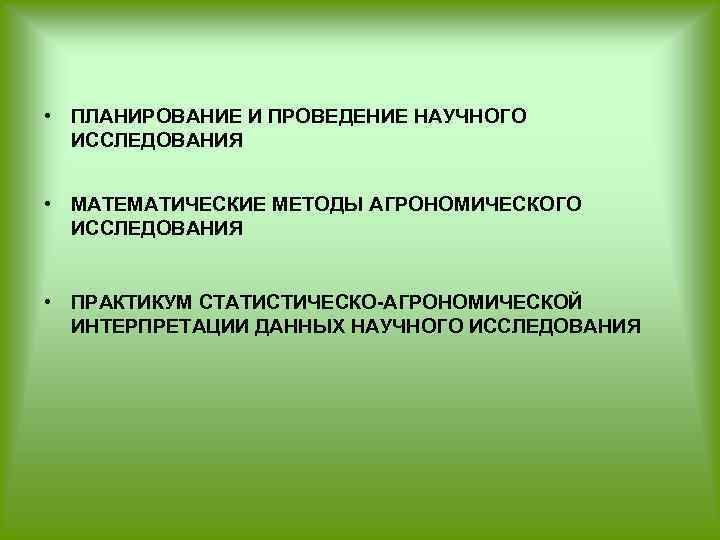 • ПЛАНИРОВАНИЕ И ПРОВЕДЕНИЕ НАУЧНОГО ИССЛЕДОВАНИЯ

• МАТЕМАТИЧЕСКИЕ МЕТОДЫ АГРОНОМИЧЕСКОГО ИССЛЕДОВАНИЯ

• ПРАКТИКУМ СТАТИСТИЧЕСКО-АГРОНОМИЧЕСКОЙ ИНТЕРПРЕТАЦИИ ДАННЫХ НАУЧНОГО ИССЛЕДОВАНИЯ